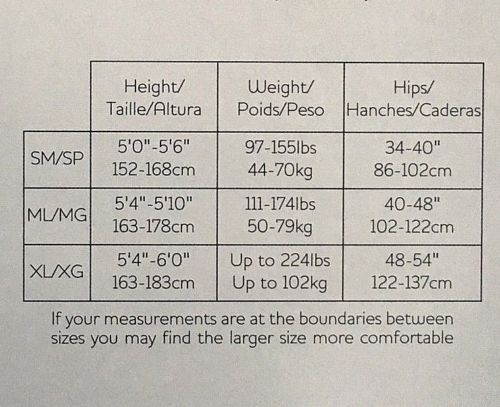 |  | Height/ Taille/Altura | Weight/ Poids/Peso | Hips/ Hanches/Caderas |
|---|---|---|---|
| SM/SP | 5'0"-5'6" 152-168cm | 97-155lbs 44-70kg | 34-40" 86-102cm |
| ML/MG | 5'4"-5'10" 163-178cm | 111-174lbs 50-79kg | 40-48" 102-122cm |
| XL/XG | 5'4"-6'0" 163-183cm | Up to 224lbs Up to 102kg | 48-54" 122-137cm |

If your measurements are at the boundaries between sizes you may find the larger size more comfortable